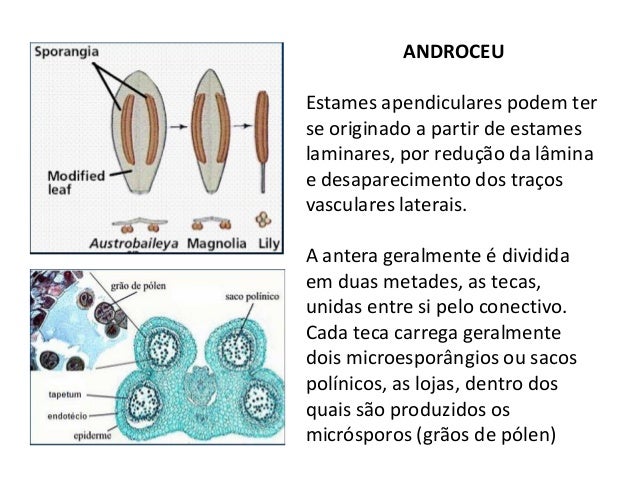 Sporangia

Modified leaf

Austrobaileya Magnolia Lily

grão de pólen

saco polínico

tapetum

endotécio

epiderme

ANDROCEU

Estames apendiculares podem ter se originado a partir de estames laminares, por redução da lâmina e desaparecimento dos traços vasculares laterais.

A antera geralmente é dividida em duas metades, as tecas, unidas entre si pelo conectivo. Cada teca carrega geralmente dois microesporângios ou sacos polínicos, as lojas, dentro dos quais são produzidos os micrósporos (grãos de pólen)